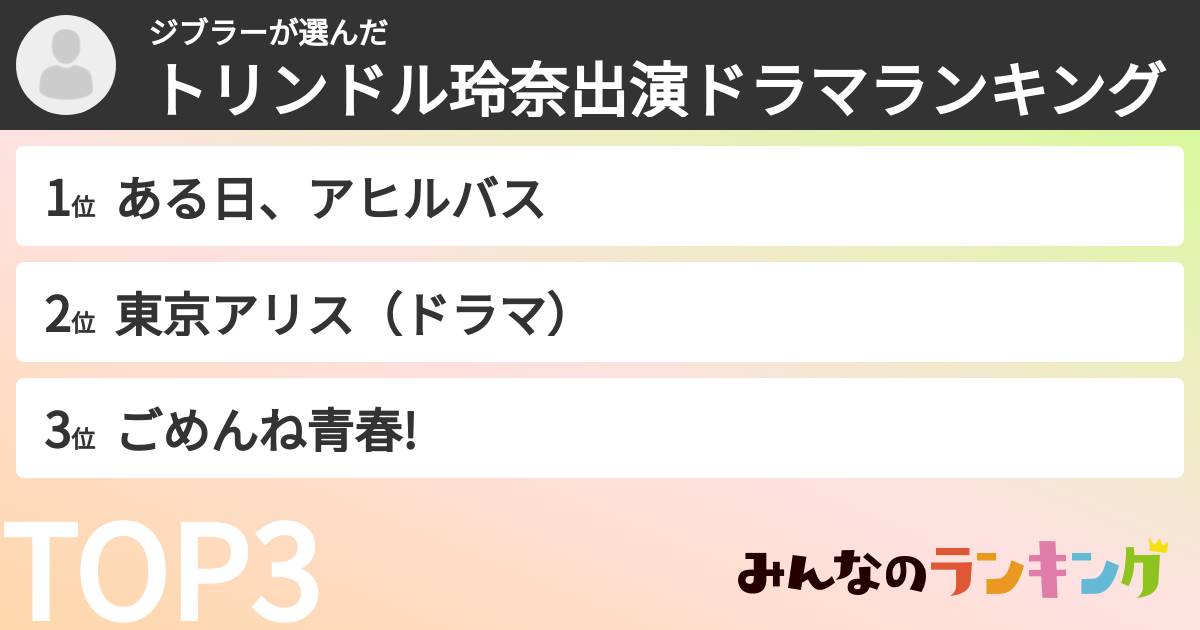 ジブラーが選んだ
トリンドル玲奈出演ドラマランキング

1位 ある日、アヒルバス

2位 東京アリス（ドラマ）

3位 ごめんね青春!

TOP3

みんなのランキング